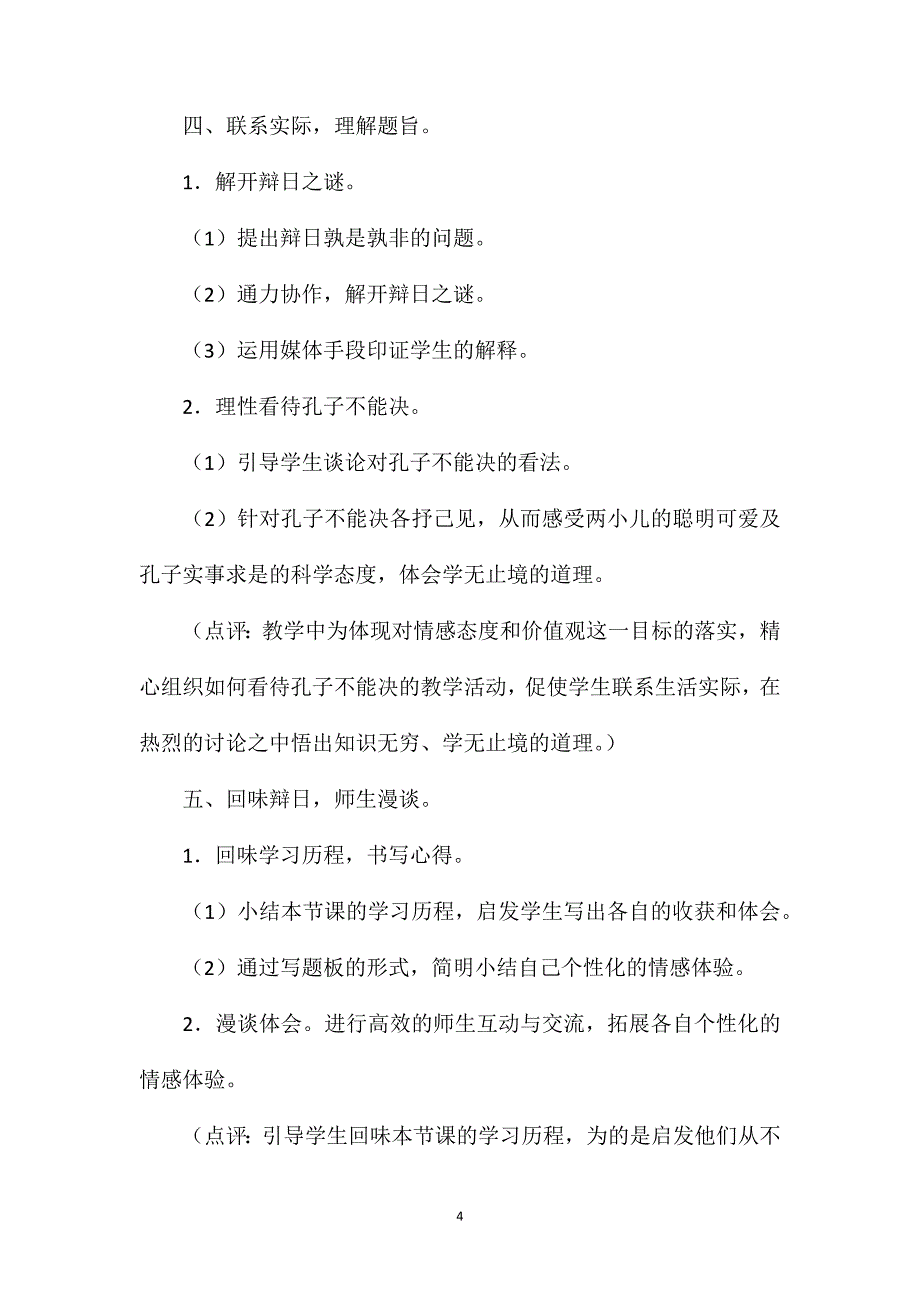 四、联系实际，理解题旨。

1．解开辩日之谜。

（1）提出辩日孰是孰非的问题。

（2）通力协作，解开辩日之谜。

（3）运用媒体手段印证学生的解释。

2．理性看待孔子不能决。

（1）引导学生谈论对孔子不能决的看法。

（2）针对孔子不能决各抒己见，从而感受两小儿的聪明可爱及孔子实事求是的科学态度，体会学无止境的道理。

（点评：教学中为体现对情感态度和价值观这一目标的落实，精心组织如何看待孔子不能决的教学活动，促使学生联系生活实际，在热烈的讨论之中悟出知识无穷、学无止境的道理。）

五、回味辩日，师生漫谈。

1．回味学习历程，书写心得。

（1）小结本节课的学习历程，启发学生写出各自的收获和体会。

（2）通过写题板的形式，简明小结自己个性化的情感体验。

2．漫谈体会。进行高效的师生互动与交流，拓展各自个性化的情感体验。

（点评：引导学生回味本节课的学习历程，为的是启发他们从不

4